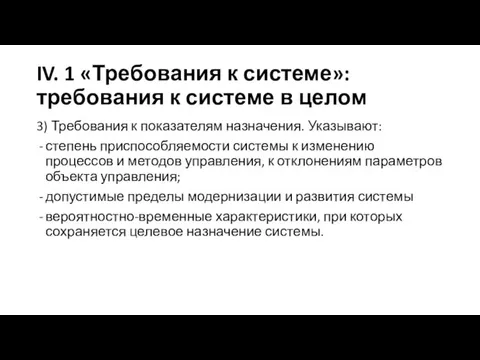 IV. 1 «Требования к системе»: требования к системе в целом

3) Требования к показателям назначения. Указывают:

- степень приспособляемости системы к изменению процессов и методов управления, к отклонениям параметров объекта управления;

- допустимые пределы модернизации и развития системы

- вероятностно-временные характеристики, при которых сохраняется целевое назначение системы.